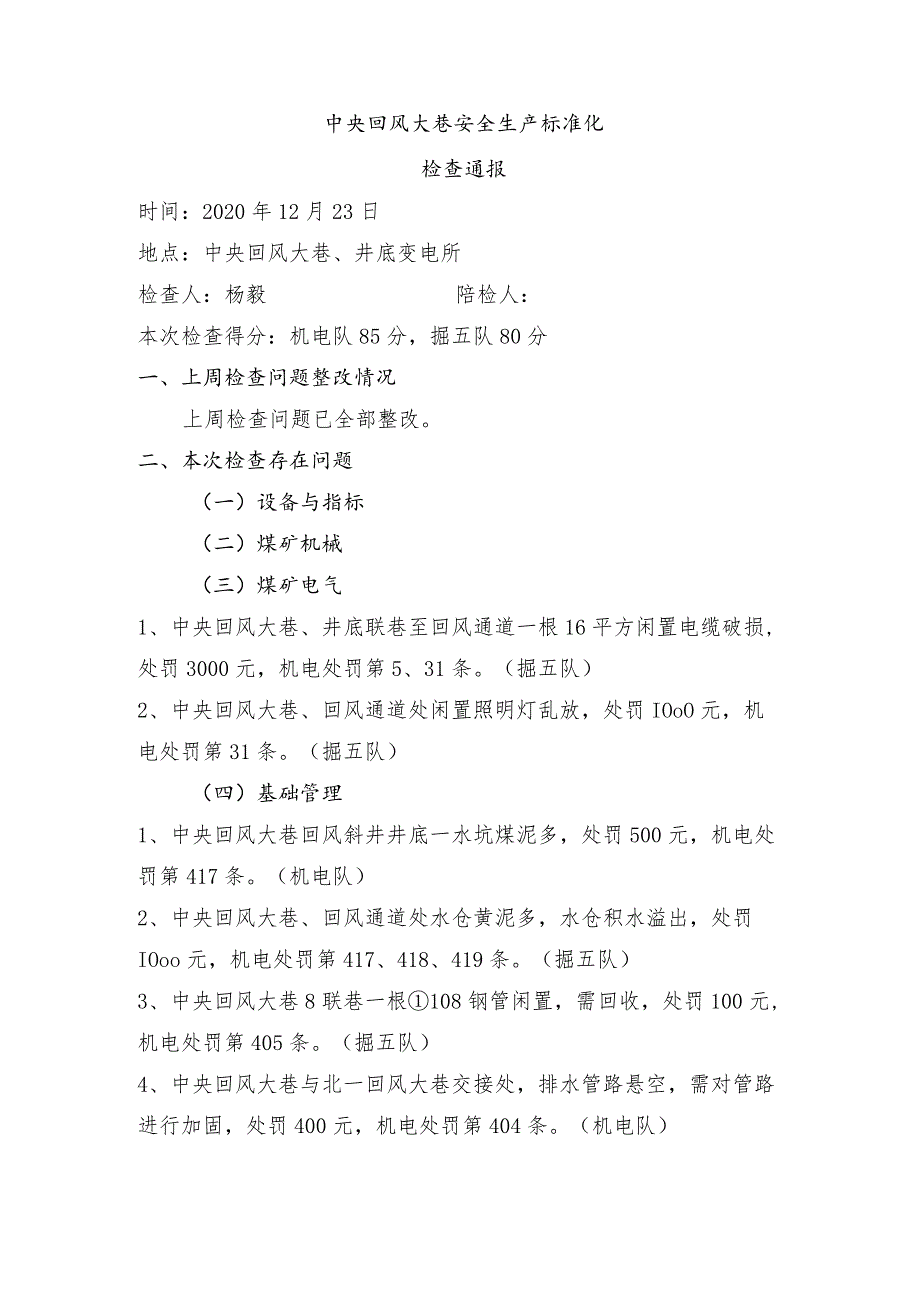 中央回风大巷安全生产标准化

检查通报

时间：2020年12月23日

地点：中央回风大巷、井底变电所

检查人：杨毅　　　　　　　陪检人：

本次检查得分：机电队85分，掘五队80分

一、上周检查问题整改情况

上周检查问题已全部整改。

二、本次检查存在问题

（一）设备与指标

（二）煤矿机械

（三）煤矿电气

1、中央回风大巷、井底联巷至回风通道一根16平方闲置电缆破损，处罚3000元，机电处罚第5、31条。（掘五队）

2、中央回风大巷、回风通道处闲置照明灯乱放，处罚IOoO元，机电处罚第31条。（掘五队）

（四）基础管理

1、中央回风大巷回风斜井井底一水坑煤泥多，处罚500元，机电处罚第417条。（机电队）

2、中央回风大巷、回风通道处水仓黄泥多，水仓积水溢出，处罚IOoo元，机电处罚第417、418、419条。（掘五队）

3、中央回风大巷8联巷一根①108钢管闲置，需回收，处罚100元，机电处罚第405条。（掘五队）

4、中央回风大巷与北一回风大巷交接处，排水管路悬空，需对管路进行加固，处罚400元，机电处罚第404条。（机电队）